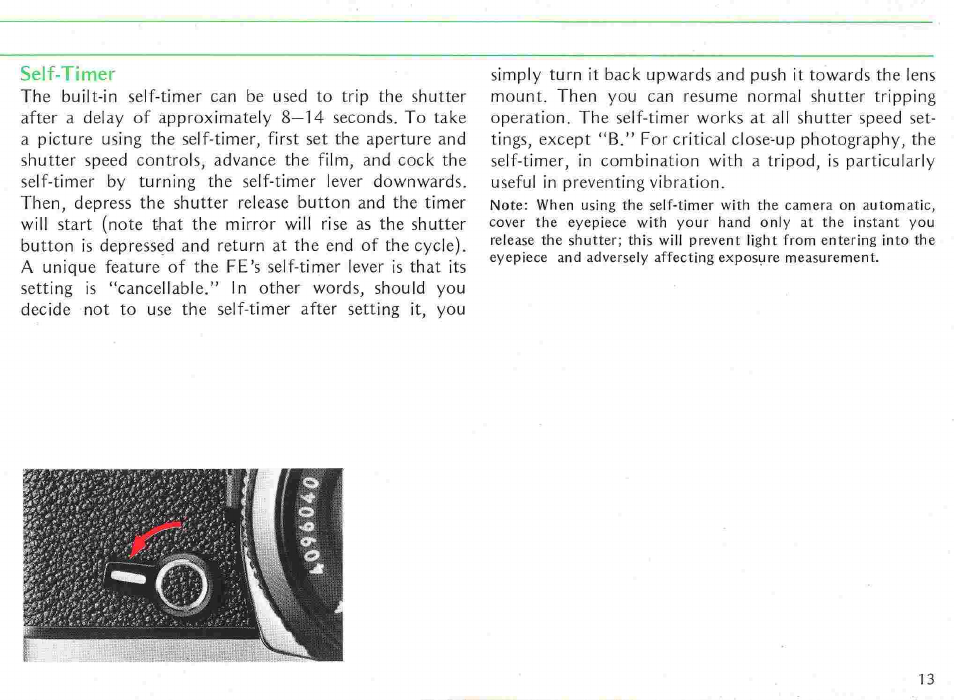 Self-Timer

The built-in self-timer can be used to trip the shutter after a delay of approximately 8–14 seconds. To take a picture using the self-timer, first set the aperture and shutter speed controls, advance the film, and cock the self-timer by turning the self-timer lever downwards. Then, depress the shutter release button and the timer will start (note that the mirror will rise as the shutter button is depressed and return at the end of the cycle). A unique feature of the FE's self-timer lever is that its setting is "cancellable." In other words, should you decide not to use the self-timer after setting it, you simply turn it back upwards and push it towards the lens mount. Then you can resume normal shutter tripping operation. The self-timer works at all shutter speed settings, except "B." For critical close-up photography, the self-timer, in combination with a tripod, is particularly useful in preventing vibration.

Note: When using the self-timer with the camera on automatic, cover the eyepiece with your hand only at the instant you release the shutter; this will prevent light from entering into the eyepiece and adversely affecting exposure measurement.

4096040

13